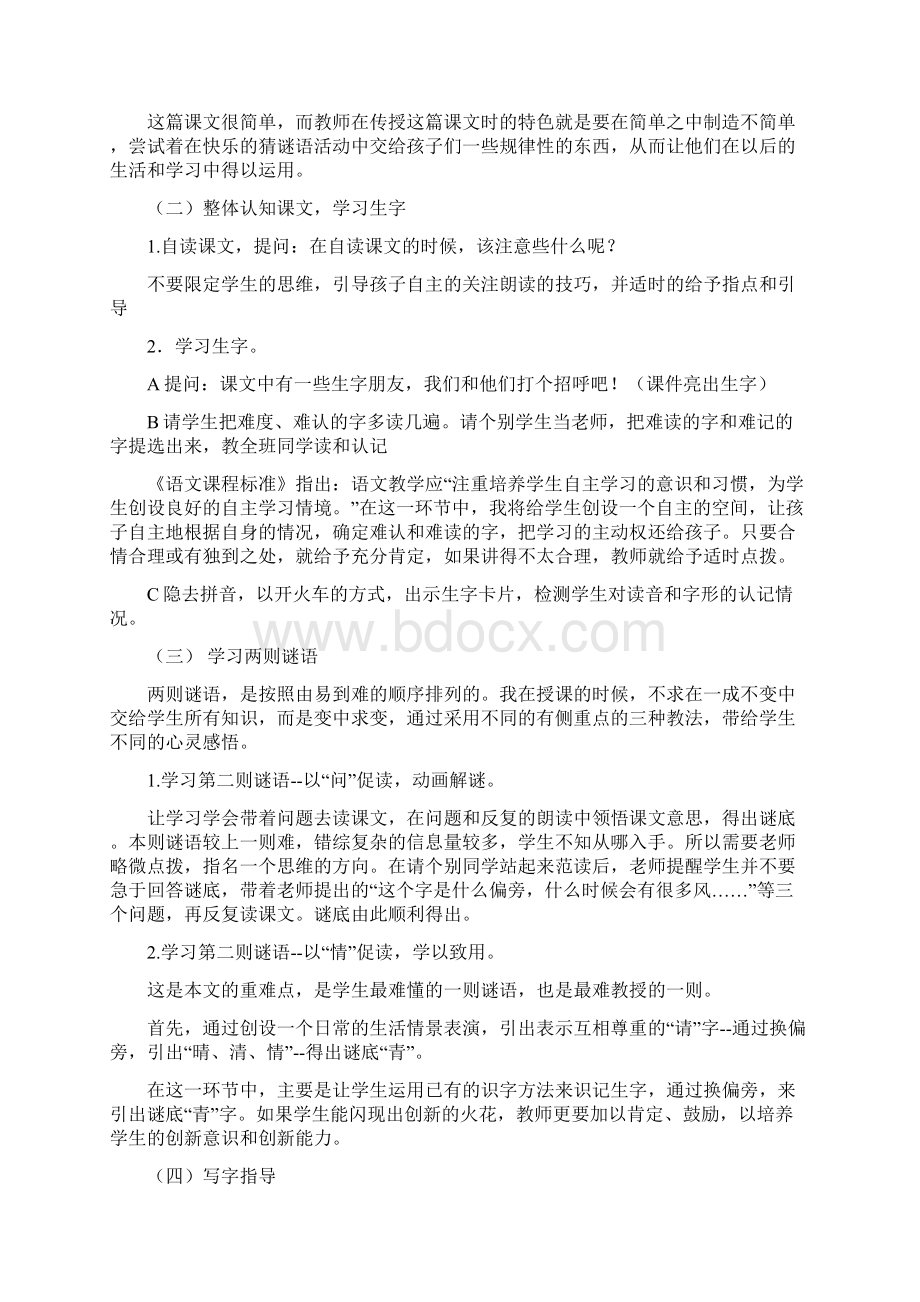 这篇课文很简单，而教师在传授这篇课文时的特色就是要在简单之中制造不简单，尝试着在快乐的猜谜语活动中交给孩子们一些规律性的东西，从而让他们在以后的生活和学习中得以运用。

（二）整体认知课文，学习生字

1.自读课文，提问：在自读课文的时候，该注意些什么呢？

不要限定学生的思维，引导孩子自主的关注朗读的技巧，并适时的给予指点和引导

2．学习生字。

A 提问：课文中有一些生字朋友，我们和他们打个招呼吧！（课件亮出生字）

B 请学生把难度、难认的字多读几遍。请个别学生当老师，把难读的字和难记的字提选出来，教全班同学读和认记

《语文课程标准》指出：语文教学应“注重培养学生自主学习的意识和习惯，为学生创设良好的自主学习情境。”在这一环节中，我将给学生创设一个自主的空间，让孩子自主地根据自身的情况，确定难认和难读的字，把学习的主动权还给孩子。只要合情合理或有独到之处，就给予充分肯定，如果讲得不太合理，教师就给予适时点拨。

C 隐去拼音，以开火车的方式，出示生字卡片，检测学生对读音和字形的认记情况。

www.bdocx.com

（三） 学习两则谜语

两则谜语，是按照由易到难的顺序排列的。我在授课的时候，不求在一成不变中交给学生所有知识，而是变中求变，通过采用不同的有侧重点的三种教法，带给学生不同的心灵感悟。

1.学习第二则谜语--以“问”促读，动画解谜。

让学习学会带着问题去读课文，在问题和反复的朗读中领悟课文意思，得出谜底。本则谜语较上一则难，错综复杂的信息量较多，学生不知从哪入手。所以需要老师略微点拨，指名一个思维的方向。在请个别同学站起来范读后，老师提醒学生并不要急于回答谜底，带着老师提出的“这个字是什么偏旁，什么时候会有很多风……”等三个问题，再反复读课文。谜底由此顺利得出。

2.学习第二则谜语--以“情”促读，学以致用。

这是本文的重难点，是学生最难懂的一则谜语，也是最难教授的一则。

首先，通过创设一个日常的生活情景表演，引出表示互相尊重的“请”字--通过换偏旁，引出“晴、清、情”--得出谜底“青”。

在这一环节中，主要是让学生运用已有的识字方法来识记生字，通过换偏旁，来引出谜底“青”字。如果学生能闪现出创新的火花，教师更要加以肯定、鼓励，以培养学生的创新意识和创新能力。

（四）写字指导